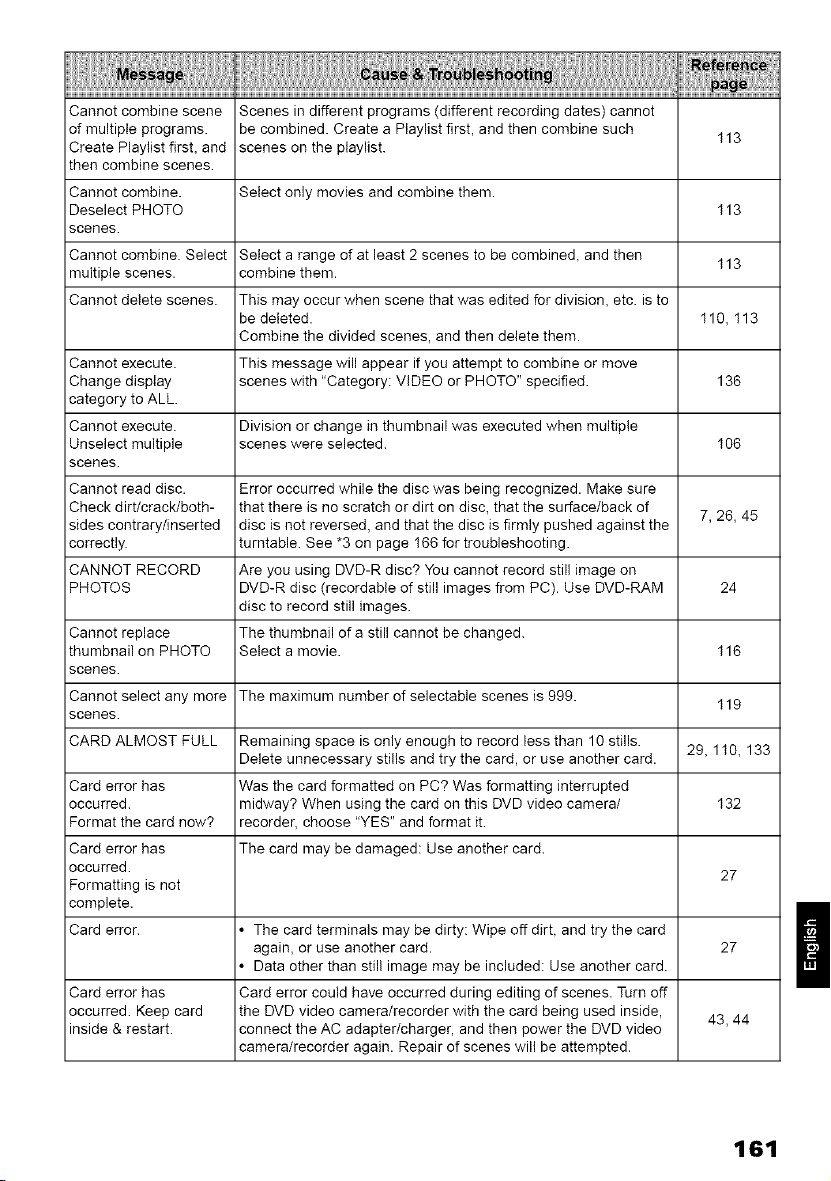 | Message | Cause & Troubleshooting | Reference page |
|---|---|---|
| Cannot combine scene of multiple programs. Create Playlist first, and then combine scenes. | Scenes in different programs (different recording dates) cannot be combined. Create a Playlist first, and then combine such scenes on the playlist. | 113 |
| Cannot combine. Deselect PHOTO scenes. | Select only movies and combine them. | 113 |
| Cannot combine. Select multiple scenes. | Select a range of at least 2 scenes to be combined, and then combine them. | 113 |
| Cannot delete scenes. | This may occur when scene that was edited for division, etc. is to be deleted. Combine the divided scenes, and then delete them. | 110, 113 |
| Cannot execute. Change display category to ALL. | This message will appear if you attempt to combine or move scenes with "Category: VIDEO or PHOTO" specified. | 136 |
| Cannot execute. Unselect multiple scenes. | Division or change in thumbnail was executed when multiple scenes were selected. | 106 |
| Cannot read disc. Check dirt/crack/both-sides contrary/inserted correctly. | Error occurred while the disc was being recognized. Make sure that there is no scratch or dirt on disc, that the surface/back of disc is not reversed, and that the disc is firmly pushed against the turntable. See *3 on page 166 for troubleshooting. | 7, 26, 45 |
| CANNOT RECORD PHOTOS | Are you using DVD-R disc? You cannot record still image on DVD-R disc (recordable of still images from PC). Use DVD-RAM disc to record still images. | 24 |
| Cannot replace thumbnail on PHOTO scenes. | The thumbnail of a still cannot be changed. Select a movie. | 116 |
| Cannot select any more scenes. | The maximum number of selectable scenes is 999. | 119 |
| CARD ALMOST FULL | Remaining space is only enough to record less than 10 stills. Delete unnecessary stills and try the card, or use another card. | 29, 110, 133 |
| Card error has occurred. Format the card now? | Was the card formatted on PC? Was formatting interrupted midway? When using the card on this DVD video camera/recorder, choose "YES" and format it. | 132 |
| Card error has occurred. Formatting is not complete. | The card may be damaged: Use another card. | 27 |
| Card error. | • The card terminals may be dirty: Wipe off dirt, and try the card again, or use another card. • Data other than still image may be included: Use another card. | 27 |
| Card error has occurred. Keep card inside & restart. | Card error could have occurred during editing of scenes. Turn off the DVD video camera/recorder with the card being used inside, connect the AC adapter/charger, and then power the DVD video camera/recorder again. Repair of scenes will be attempted. | 43, 44 |

English

161